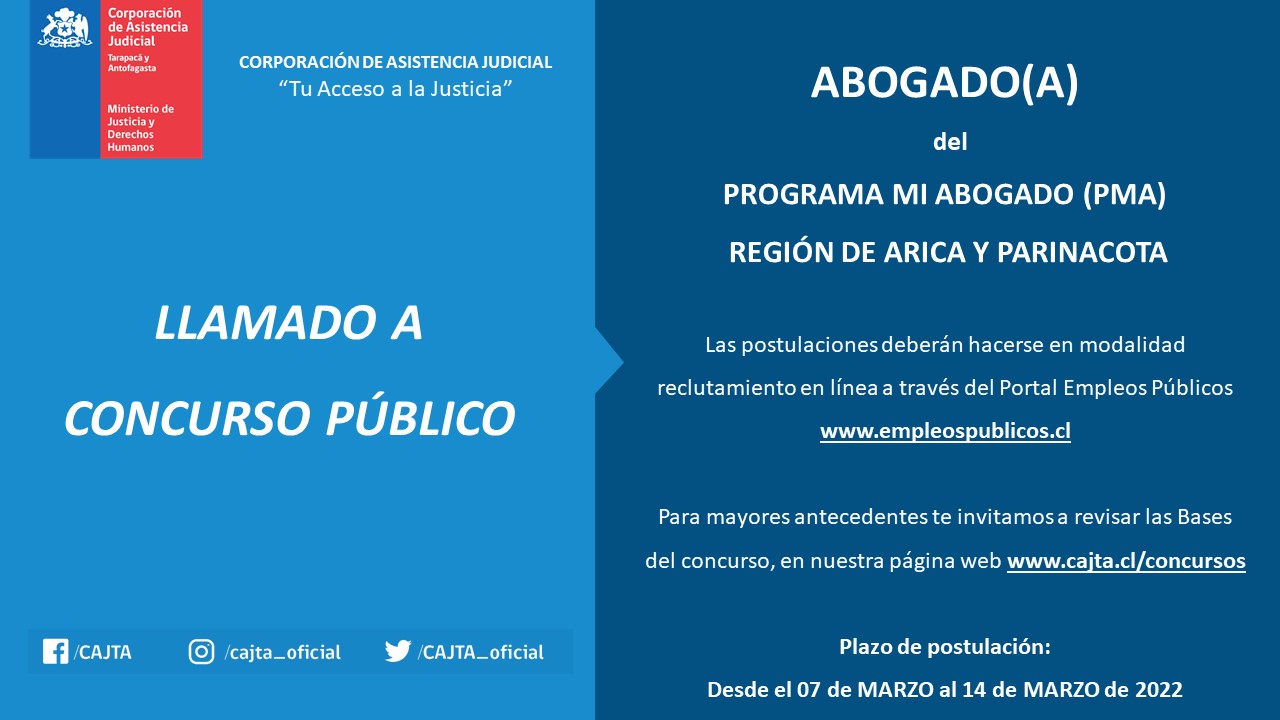 Corporación de Asistencia Judicial
Tarapacá y Antofagasta

Ministerio de Justicia y Derechos Humanos

CORPORACIÓN DE ASISTENCIA JUDICIAL
"Tu Acceso a la Justicia"

LLAMADO A
CONCURSO PÚBLICO

/CAJTA /cajta_oficial /CAJTA_oficial

ABOGADO(A)
del
PROGRAMA MI ABOGADO (PMA)
REGIÓN DE ARICA Y PARINACOTA

Las postulaciones deberán hacerse en modalidad reclutamiento en línea a través del Portal Empleos Públicos www.empleospublicos.cl

Para mayores antecedentes te invitamos a revisar las Bases del concurso, en nuestra página web www.cajta.cl/concursos

Plazo de postulación:
Desde el 07 de MARZO al 14 de MARZO de 2022